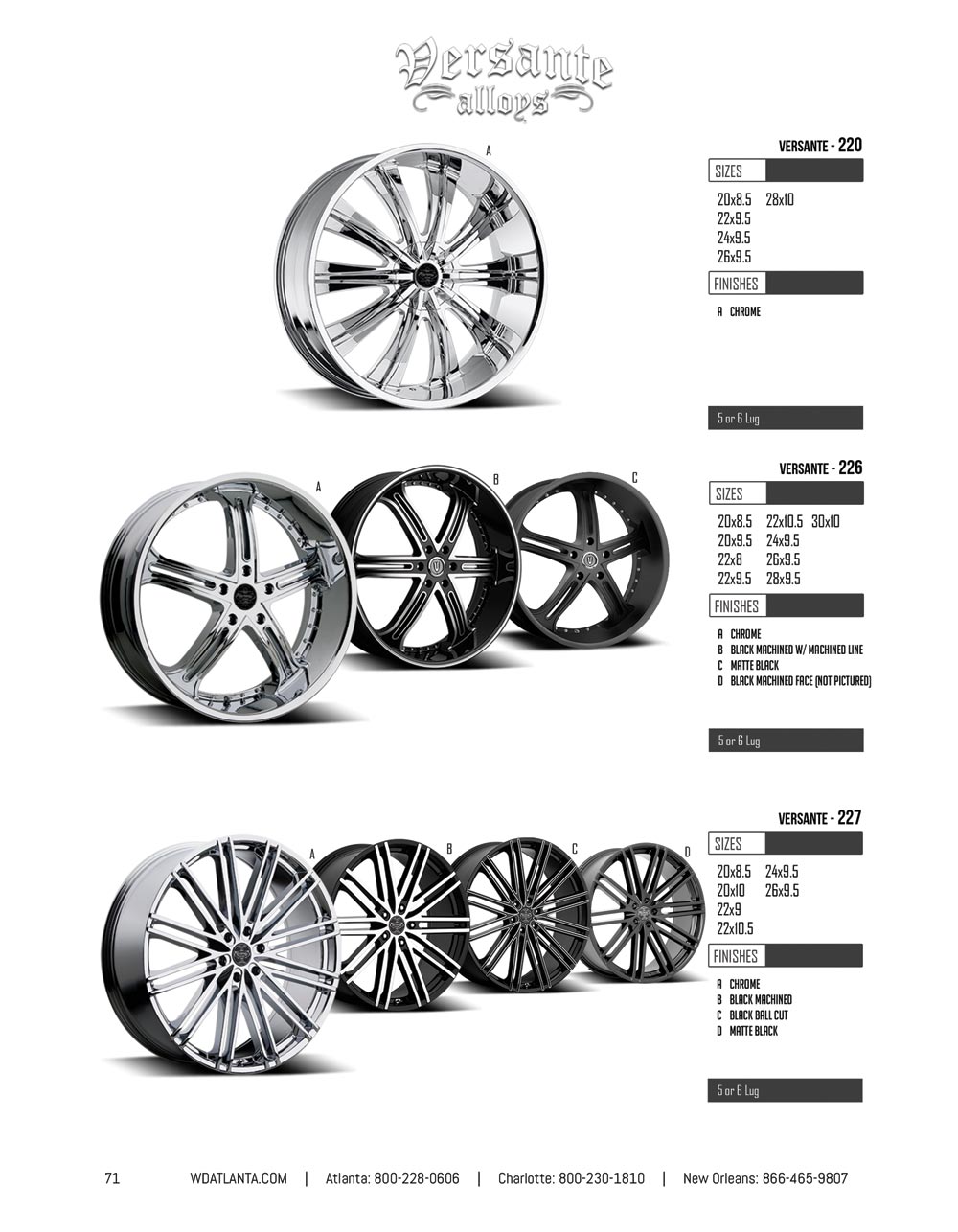 Versante
alloys

A

VERSANTE - 220

SIZES

20x8.5 28x10
22x9.5
24x9.5
26x9.5

FINISHES

A CHROME

5 or 6 Lug

A B C

VERSANTE - 226

SIZES

20x8.5 22x10.5 30x10
20x9.5 24x9.5
22x8 26x9.5
22x9.5 28x9.5

FINISHES

A CHROME
B BLACK MACHINED W/ MACHINED LINE
C MATTE BLACK
D BLACK MACHINED FACE (NOT PICTURED)

5 or 6 Lug

A B C D

VERSANTE - 227

SIZES

20x8.5 24x9.5
20x10 26x9.5
22x9
22x10.5

FINISHES

A CHROME
B BLACK MACHINED
C BLACK BALL CUT
D MATTE BLACK

5 or 6 Lug

71 WDATLANTA.COM | Atlanta: 800-228-0606 | Charlotte: 800-230-1810 | New Orleans: 866-465-9807